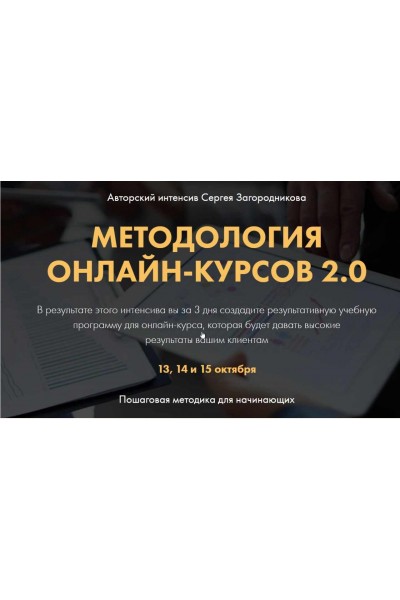 Авторский интенсив Сергея Загородникова

МЕТОДОЛОГИЯ ОНЛАЙН-КУРСОВ 2.0

В результате этого интенсива вы за 3 дня создадите результативную учебную программу для онлайн-курса, которая будет давать высокие результаты вашим клиентам

13, 14 и 15 октября

Пошаговая методика для начинающих